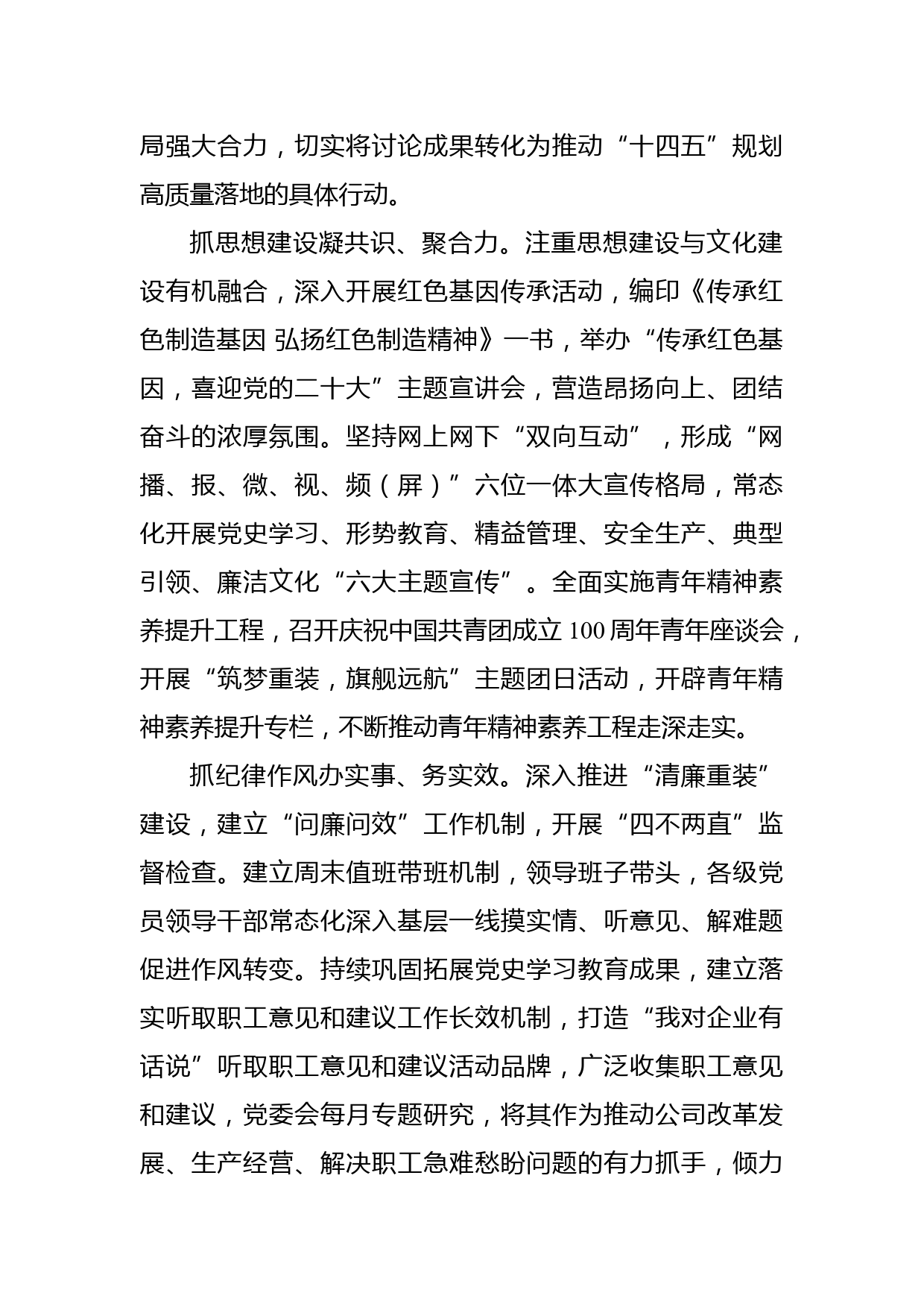 局强大合力，切实将讨论成果转化为推动“十四五”规划高质量落地的具体行动。

抓思想建设凝共识、聚合力。注重思想建设与文化建设有机融合，深入开展红色基因传承活动，编印《传承红色制造基因 弘扬红色制造精神》一书，举办“传承红色基因，喜迎党的二十大”主题宣讲会，营造昂扬向上、团结奋斗的浓厚氛围。坚持网上网下“双向互动”，形成“网播、报、微、视、频（屏）”六位一体大宣传格局，常态化开展党史学习、形势教育、精益管理、安全生产、典型引领、廉洁文化“六大主题宣传”。全面实施青年精神素养提升工程，召开庆祝中国共青团成立100周年青年座谈会，开展“筑梦重装，旗舰远航”主题团日活动，开辟青年精神素养提升专栏，不断推动青年精神素养工程走深走实。

抓纪律作风办实事、务实效。深入推进“清廉重装”建设，建立“问廉问效”工作机制，开展“四不两直”监督检查。建立周末值班带班机制，领导班子带头，各级党员领导干部常态化深入基层一线摸实情、听意见、解难题促进作风转变。持续巩固拓展党史学习教育成果，建立落实听取职工意见和建议工作长效机制，打造“我对企业有话说”听取职工意见和建议活动品牌，广泛收集职工意见和建议，党委会每月专题研究，将其作为推动公司改革发展、生产经营、解决职工急难愁盼问题的有力抓手，倾力